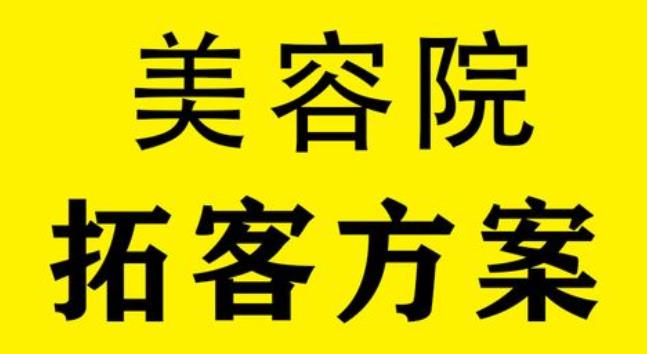 美容院
拓客方案